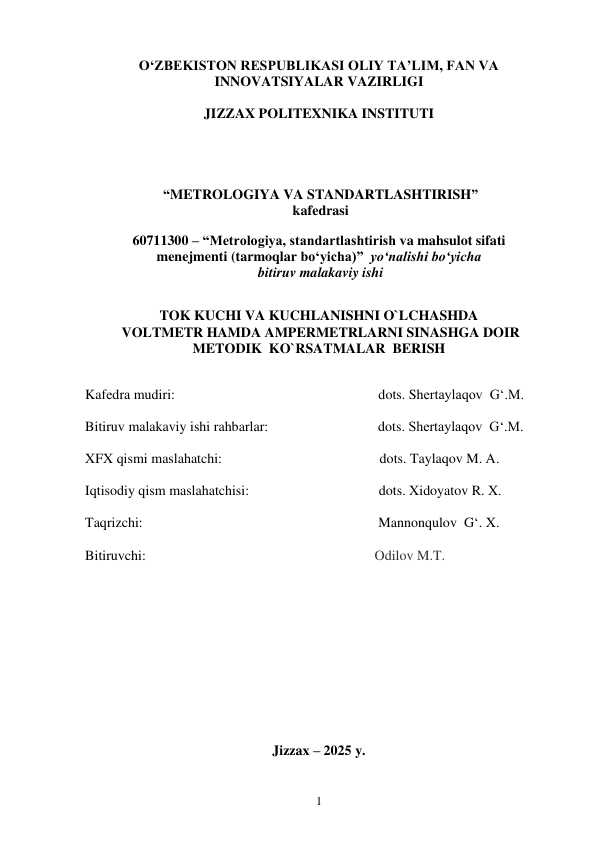 O‘ZBEKISTON RESPUBLIKASI OLIY TA’LIM, FAN VA INNOVATSIYALAR VAZIRLIGI

JIZZAX POLITEXNIKA INSTITUTI

“METROLOGIYA VA STANDARTLASHTIRISH” kafedrasi

60711300 – “Metrologiya, standartlashtirish va mahsulot sifati menejmenti (tarmoqlar bo‘yicha)” yo‘nalishi bo‘yicha bitiruv malakaviy ishi

TOK KUCHI VA KUCHLANISHNI O`LCHASHDA VOLTMETR HAMDA AMPERMETRLARNI SINASHGA DOIR METODIK KO`RSATMALAR BERISH

Kafedra mudiri: dots. Shertaylaqov G‘.M.

Bitiruv malakaviy ishi rahbarlar: dots. Shertaylaqov G‘.M.

XFX qismi maslahatchi: dots. Taylaqov M. A.

Iqtisodiy qism maslahatchisi: dots. Xidoyatov R. X.

Taqrizchi: Mannonqulov G‘. X.

Bitiruvchi: Odilov M.T.

Jizzax – 2025 y.

1